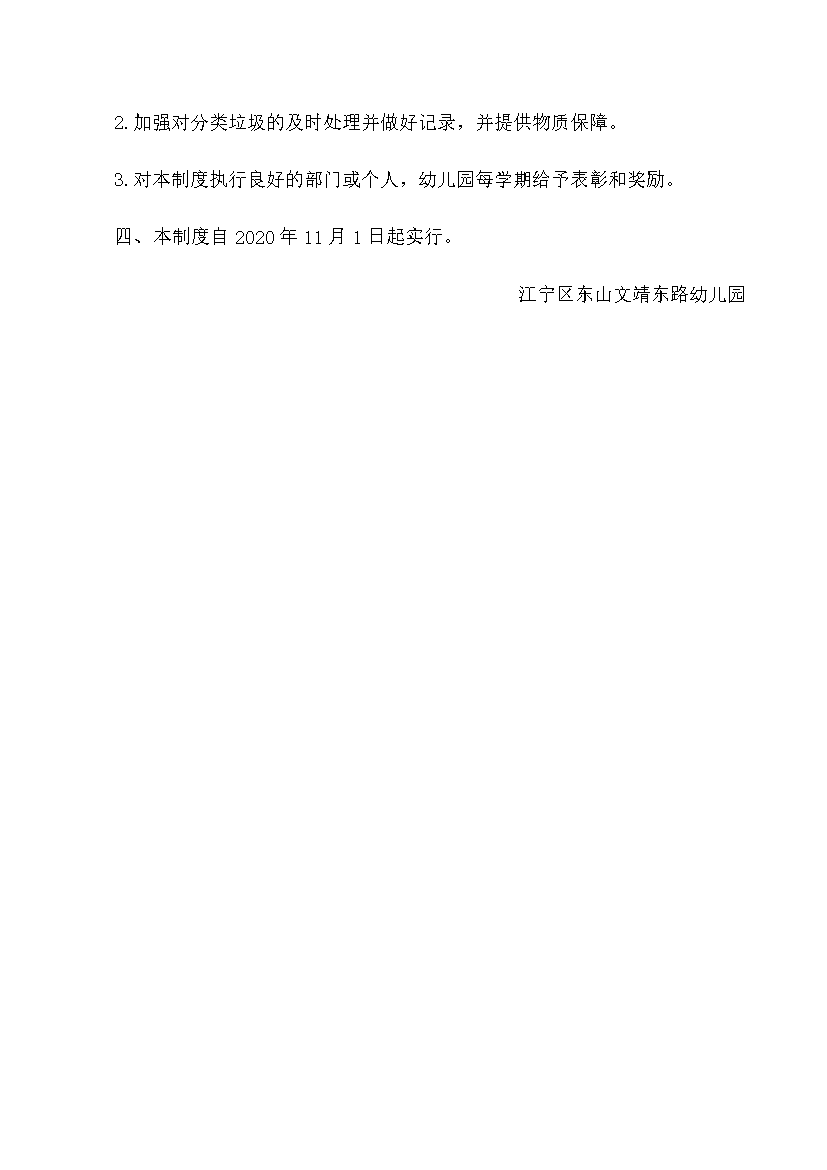 2.加强对分类垃圾的及时处理并做好记录，并提供物质保障。

3.对本制度执行良好的部门或个人，幼儿园每学期给予表彰和奖励。

四、本制度自2020年11月1日起实行。

江宁区东山文靖东路幼儿园